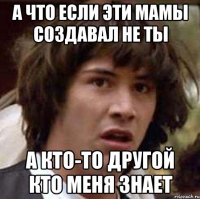 А ЧТО ЕСЛИ ЭТИ МАМЫ СОЗДАВАЛ НЕ ТЫ

А КТО-ТО ДРУГОЙ КТО МЕНЯ ЗНАЕТ

risovach.ru